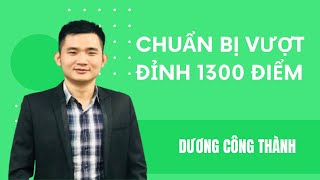 CHUẨN BỊ VƯỢT ĐỈNH 1300 ĐIỂM

DƯƠNG CÔNG THÀNH